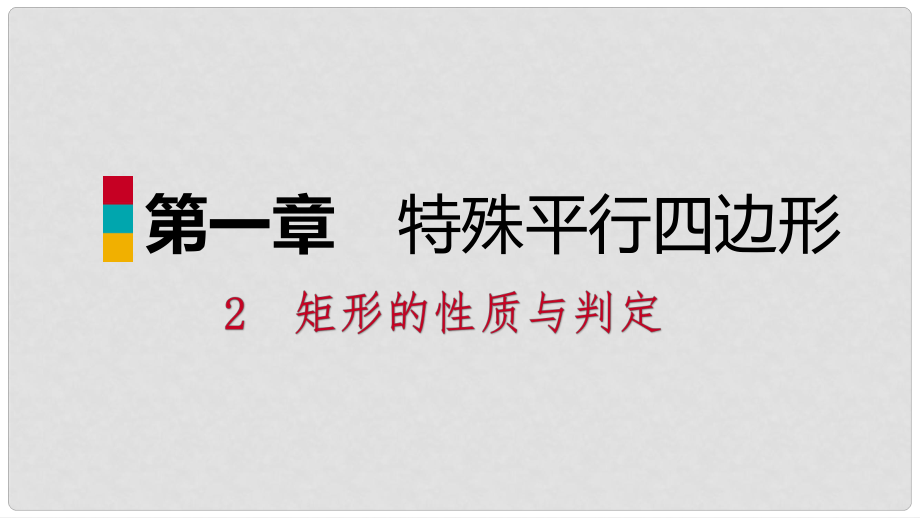 第一章　特殊平行四边形

2　矩形的性质与判定